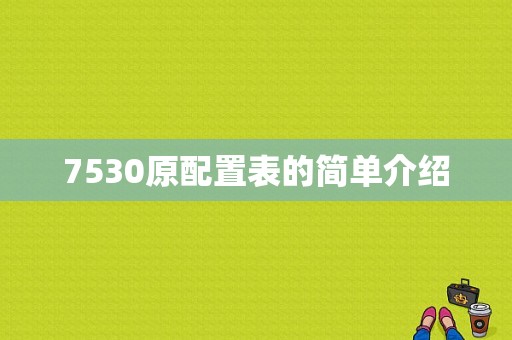 7530原配置表的简单介绍